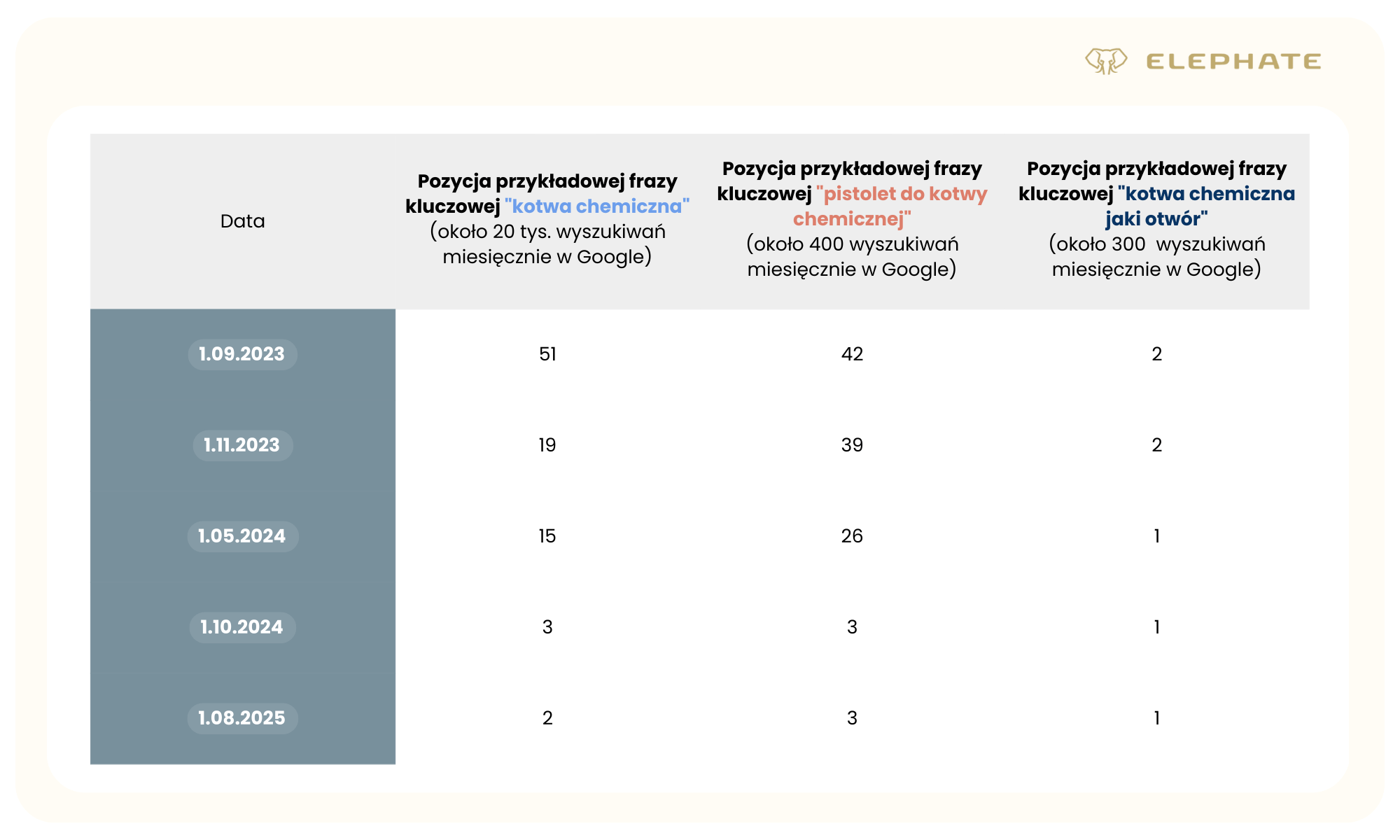 ELEPHATE

| Data | Pozycja przykładowej frazy kluczowej "kotwa chemiczna" (około 20 tys. wyszukiwań miesięcznie w Google) | Pozycja przykładowej frazy kluczowej "pistolet do kotwy chemicznej" (około 400 wyszukiwań miesięcznie w Google) | Pozycja przykładowej frazy kluczowej "kotwa chemiczna jaki otwór" (około 300 wyszukiwań miesięcznie w Google) |
|---|---|---|---|
| 1.09.2023 | 51 | 42 | 2 |
| 1.11.2023 | 19 | 39 | 2 |
| 1.05.2024 | 15 | 26 | 1 |
| 1.10.2024 | 3 | 3 | 1 |
| 1.08.2025 | 2 | 3 | 1 |